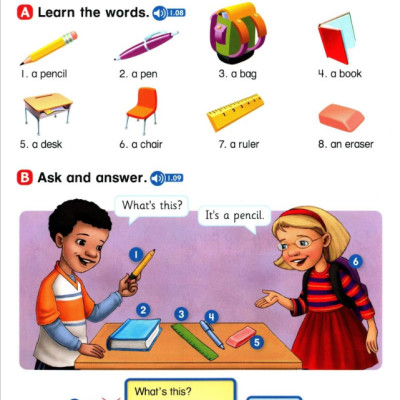 A Learn the words. 1.08

1. a pencil

2. a pen

3. a bag

4. a book

5. a desk

6. a chair

7. a ruler

8. an eraser

B Ask and answer. 1.09

What's this?

It's a pencil.

1

2

3

4

5

6

What's this?